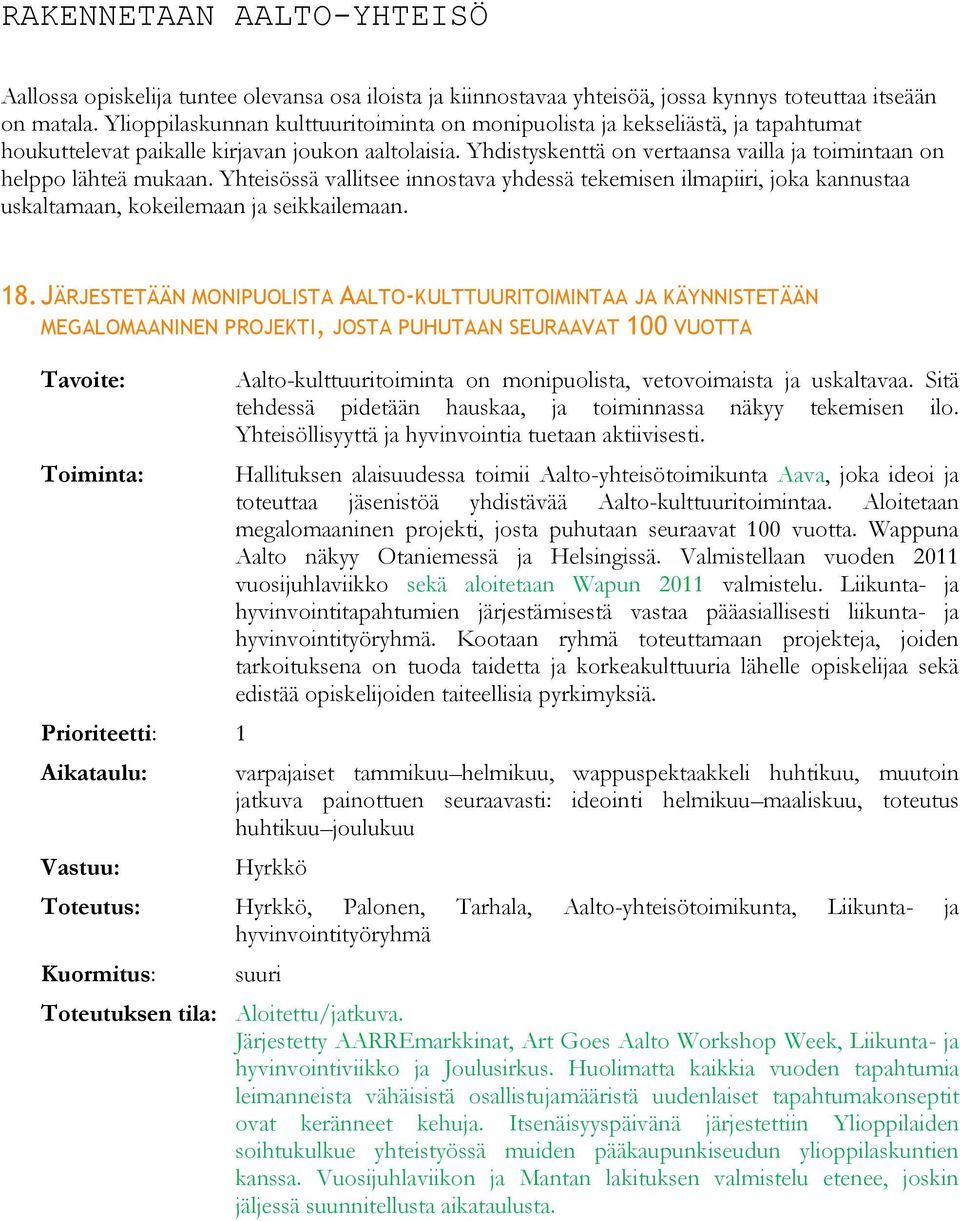 RAKENNETAAN AALTO-YHTEISÖ

Aallossa opiskelija tuntee olevansa osa iloista ja kiinnostavaa yhteisöä, jossa kynnys toteuttaa itseään on matala. Ylioppilaskunnan kulttuuritoiminta on monipuolista ja kekseliästä, ja tapahtumat houkuttelevat paikalle kirjavan joukon aaltolaisia. Yhdistyskenttä on vertaansa vailla ja toimintaan on helppo lähteä mukaan. Yhteisössä vallitsee innostava yhdessä tekemisen ilmapiiri, joka kannustaa uskaltamaan, kokeilemaan ja seikkailemaan.

18. JÄRJESTETÄÄN MONIPUOLISTA AALTO-KULTTUURITOIMINTAA JA KÄYNNISTETÄÄN MEGALOMAANINEN PROJEKTI, JOSTA PUHUTAAN SEURAAVAT 100 VUOTTA

Tavoite: Aalto-kulttuuritoiminta on monipuolista, vetovoimaista ja uskaltavaa. Sitä tehdessä pidetään hauskaa, ja toiminnassa näkyy tekemisen ilo. Yhteisöllisyyttä ja hyvinvointia tuetaan aktiivisesti.

Toiminta: Hallituksen alaisuudessa toimii Aalto-yhteisötoimikunta Aava, joka ideoi ja toteuttaa jäsenistöä yhdistävää Aalto-kulttuuritoimintaa. Aloitetaan megalomaaninen projekti, josta puhutaan seuraavat 100 vuotta. Wappuna Aalto näkyy Otaniemessä ja Helsingissä. Valmistellaan vuoden 2011 vuosijuhlaviikko sekä aloitetaan Wapun 2011 valmistelu. Liikunta- ja hyvinvointitapahtumien järjestämisestä vastaa pääasiallisesti liikunta- ja hyvinvointityöryhmä. Kootaan ryhmä toteuttamaan projekteja, joiden tarkoituksena on tuoda taidetta ja korkeakulttuuria lähelle opiskelijaa sekä edistää opiskelijoiden taiteellisia pyrkimyksiä.

Prioriteetti: 1

Aikataulu: varpajaiset tammikuu–helmikuu, wappuspektaakkeli huhtikuu, muutoin jatkuva painottuen seuraavasti: ideointi helmikuu–maaliskuu, toteutus huhtikuu–joulukuu

Vastuu: Hyrkkö

Toteutus: Hyrkkö, Palonen, Tarhala, Aalto-yhteisötoimikunta, Liikunta- ja hyvinvointityöryhmä

Kuormitus: suuri

Toteutuksen tila: Aloitettu/jatkuva.
Järjestetty AARREmarkkinat, Art Goes Aalto Workshop Week, Liikunta- ja hyvinvointiviikko ja Joulusirkus. Huolimatta kaikkia vuoden tapahtumia leimanneista vähäisistä osallistujamääristä uudenlaiset tapahtumakonseptit ovat keränneet kehuja. Itsenäisyyspäivänä järjestettiin Ylioppilaiden soihtukulkue yhteistyössä muiden pääkaupunkiseudun ylioppilaskuntien kanssa. Vuosijuhlaviikon ja Mantan lakituksen valmistelu etenee, joskin jäljessä suunnitellusta aikataulusta.